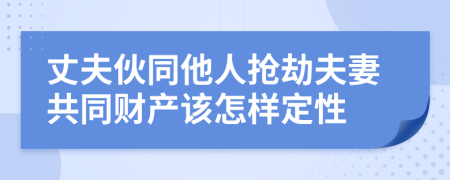 丈夫伙同他人抢劫夫妻共同财产该怎样定性